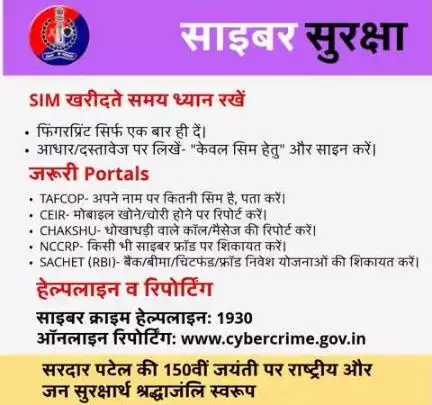 साइबर सुरक्षा

SIM खरीदते समय ध्यान रखें

• फिंगरप्रिंट सिर्फ एक बार ही दें।
• आधार/दस्तावेज पर लिखें- "केवल सिम हेतु" और साइन करें।

जरूरी Portals

• TAFCOP- अपने नाम पर कितनी सिम है, पता करें।
• CEIR- मोबाइल खोने/चोरी होने पर रिपोर्ट करें।
• CHAKSHU- धोखाधड़ी वाले कॉल/मैसेज की रिपोर्ट करें।
• NCCRP- किसी भी साइबर फ्रॉड पर शिकायत करें।
• SACHET (RBI)- बैंक/बीमा/चिटफंड/फ्रॉड निवेश योजनाओं की शिकायत करें।

हेल्पलाइन व रिपोर्टिंग

साइबर क्राइम हेल्पलाइन: 1930
ऑनलाइन रिपोर्टिंग: www.cybercrime.gov.in

सरदार पटेल की 150वीं जयंती पर राष्ट्रीय और जन सुरक्षार्थ श्रद्धाजंलि स्वरूप